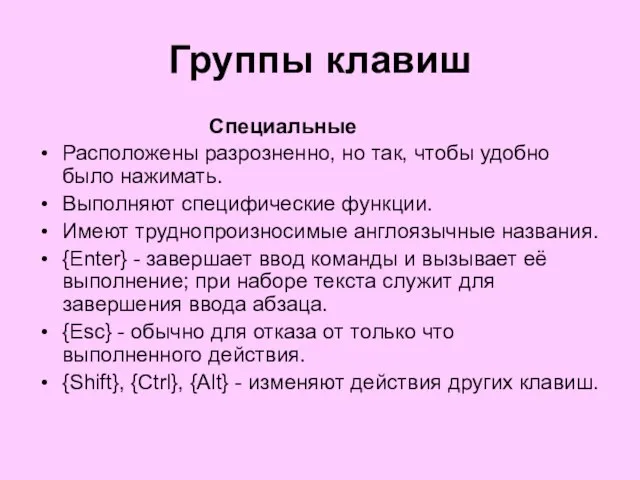 Группы клавиш

Специальные

• Расположены разрозненно, но так, чтобы удобно было нажимать.
• Выполняют специфические функции.
• Имеют труднопроизносимые англоязычные названия.
• {Enter} - завершает ввод команды и вызывает её выполнение; при наборе текста служит для завершения ввода абзаца.
• {Esc} - обычно для отказа от только что выполненного действия.
• {Shift}, {Ctrl}, {Alt} - изменяют действия других клавиш.